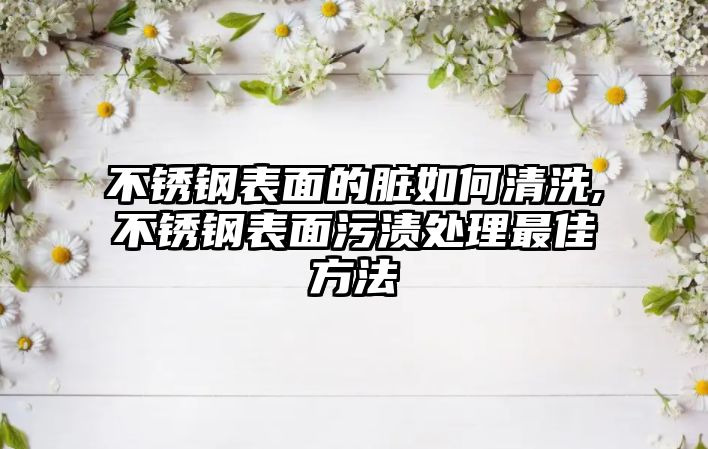 不锈钢表面的脏如何清洗,不锈钢表面污渍处理最佳方法